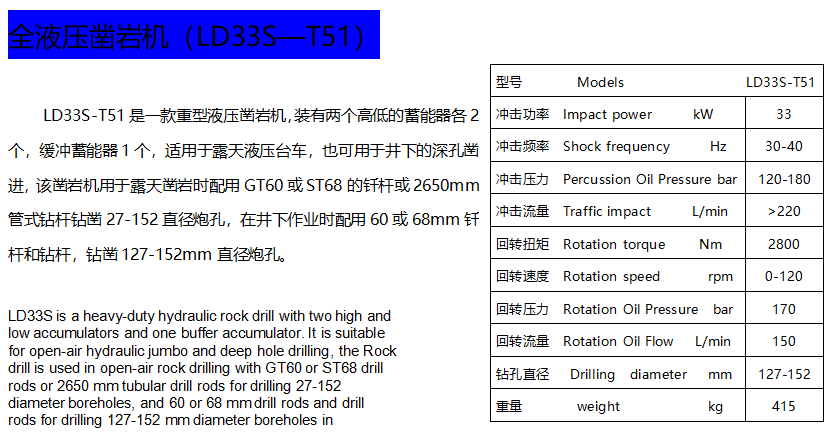 全液压凿岩机（LD33S—T51）

LD33S-T51 是一款重型液压凿岩机，装有两个高低的蓄能器各 2 个，缓冲蓄能器 1 个，适用于露天液压台车，也可用于井下的深孔凿进，该凿岩机用于露天凿岩时配用 GT60 或 ST68 的钎杆或 2650mm 管式钻杆钻凿 27-152 直径炮孔，在井下作业时配用 60 或 68mm 钎杆和钻杆，钻凿 127-152mm 直径炮孔。

LD33S is a heavy-duty hydraulic rock drill with two high and low accumulators and one buffer accumulator. It is suitable for open-air hydraulic jumbo and deep hole drilling, the Rock drill is used in open-air rock drilling with GT60 or ST68 drill rods or 2650 mm tubular drill rods for drilling 27-152 diameter boreholes, and 60 or 68 mm drill rods and drill rods for drilling 127-152 mm diameter boreholes in

| 型号 Models | LD33S-T51 |
|---|---|
| 冲击功率 Impact power kW | 33 |
| 冲击频率 Shock frequency Hz | 30-40 |
| 冲击压力 Percussion Oil Pressure bar | 120-180 |
| 冲击流量 Traffic impact L/min | >220 |
| 回转扭矩 Rotation torque Nm | 2800 |
| 回转速度 Rotation speed rpm | 0-120 |
| 回转压力 Rotation Oil Pressure bar | 170 |
| 回转流量 Rotation Oil Flow L/min | 150 |
| 钻孔直径 Drilling diameter mm | 127-152 |
| 重量 weight kg | 415 |